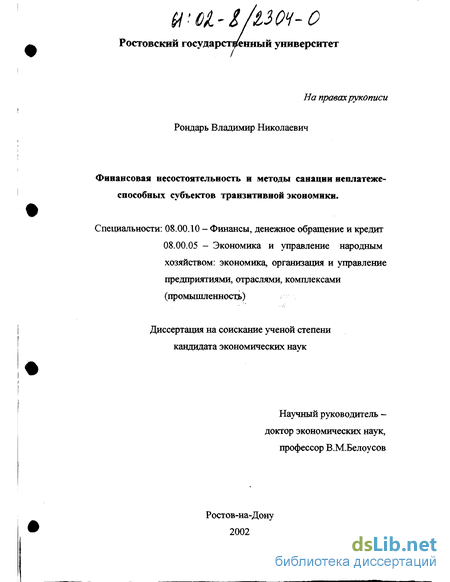 61:02-8/2304-0

Ростовский государственный университет

На правах рукописи

Рондарь Владимир Николаевич

Финансовая несостоятельность и методы санации неплатежеспособных субъектов транзитивной экономики.

Специальности: 08.00.10 – Финансы, денежное обращение и кредит
08.00.05 – Экономика и управление народным хозяйством: экономика, организация и управление предприятиями, отраслями, комплексами (промышленность)

Диссертация на соискание ученой степени кандидата экономических наук

Научный руководитель – доктор экономических наук, профессор В.М.Белоусов

Ростов-на-Дону
2002

dsLib.net
библиотека диссертаций